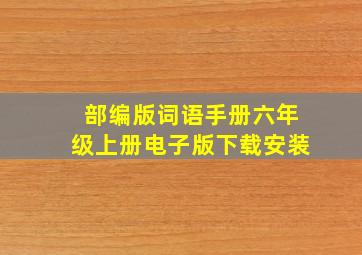 部编版词语手册六年级上册电子版下载安装